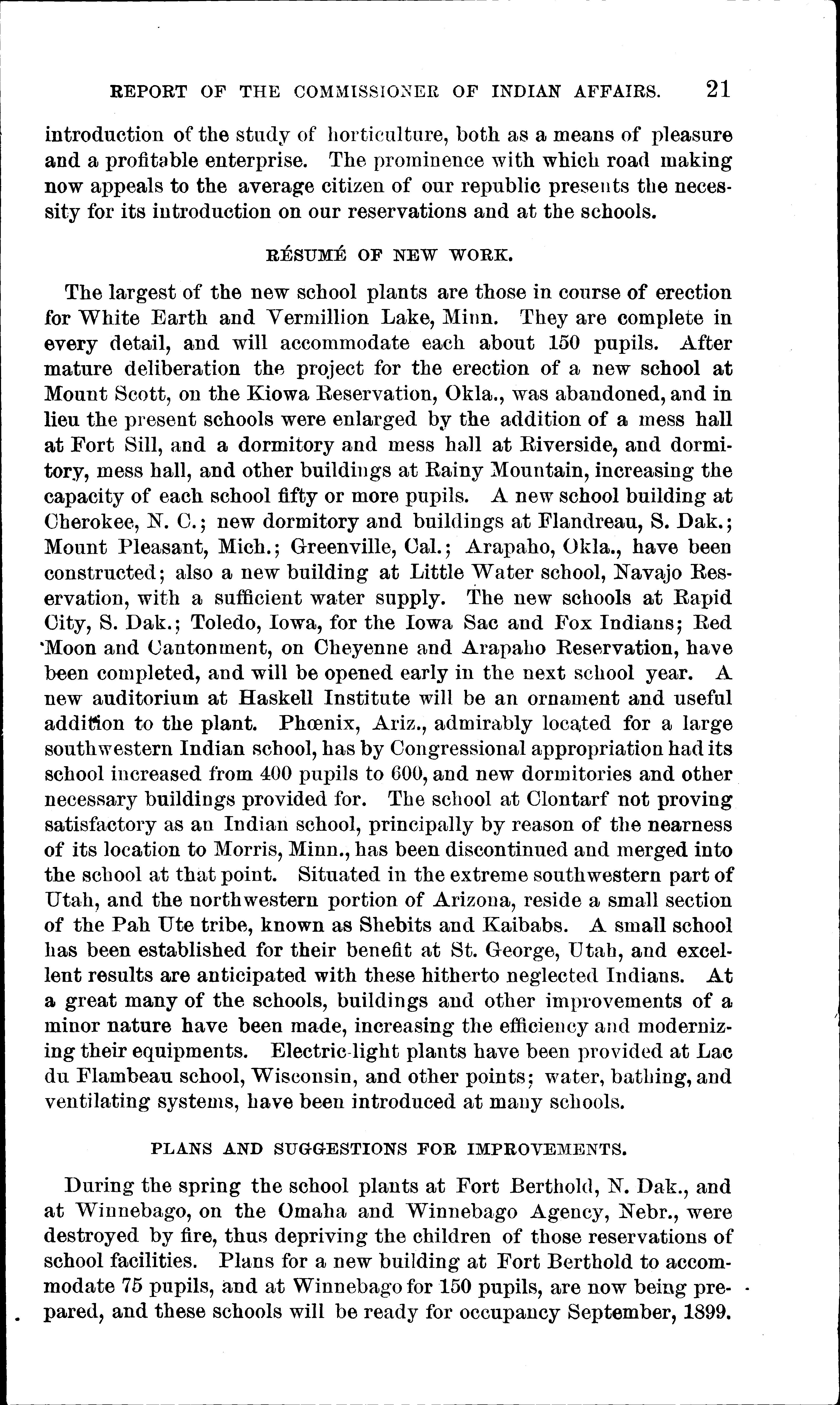 REPORT OF THE COMMISSIONER OF INDIAN AFFAIRS. 21

introduction of the study of horticulture, both as a means of pleasure and a profitable enterprise. The prominence with which road making now appeals to the average citizen of our republic presents the necessity for its introduction on our reservations and at the schools.

RÉSUMÉ OF NEW WORK.

The largest of the new school plants are those in course of erection for White Earth and Vermillion Lake, Minn. They are complete in every detail, and will accommodate each about 150 pupils. After mature deliberation the project for the erection of a new school at Mount Scott, on the Kiowa Reservation, Okla., was abandoned, and in lieu the present schools were enlarged by the addition of a mess hall at Fort Sill, and a dormitory and mess hall at Riverside, and dormitory, mess hall, and other buildings at Rainy Mountain, increasing the capacity of each school fifty or more pupils. A new school building at Cherokee, N. C.; new dormitory and buildings at Flandreau, S. Dak.; Mount Pleasant, Mich.; Greenville, Cal.; Arapaho, Okla., have been constructed; also a new building at Little Water school, Navajo Reservation, with a sufficient water supply. The new schools at Rapid City, S. Dak.; Toledo, Iowa, for the Iowa Sac and Fox Indians; Red Moon and Cantonment, on Cheyenne and Arapaho Reservation, have been completed, and will be opened early in the next school year. A new auditorium at Haskell Institute will be an ornament and useful addition to the plant. Phœnix, Ariz., admirably located for a large southwestern Indian school, has by Congressional appropriation had its school increased from 400 pupils to 600, and new dormitories and other necessary buildings provided for. The school at Clontarf not proving satisfactory as an Indian school, principally by reason of the nearness of its location to Morris, Minn., has been discontinued and merged into the school at that point. Situated in the extreme southwestern part of Utah, and the northwestern portion of Arizona, reside a small section of the Pah Ute tribe, known as Shebits and Kaibabs. A small school has been established for their benefit at St. George, Utah, and excellent results are anticipated with these hitherto neglected Indians. At a great many of the schools, buildings and other improvements of a minor nature have been made, increasing the efficiency and modernizing their equipments. Electric-light plants have been provided at Lac du Flambeau school, Wisconsin, and other points; water, bathing, and ventilating systems, have been introduced at many schools.

PLANS AND SUGGESTIONS FOR IMPROVEMENTS.

During the spring the school plants at Fort Berthold, N. Dak., and at Winnebago, on the Omaha and Winnebago Agency, Nebr., were destroyed by fire, thus depriving the children of those reservations of school facilities. Plans for a new building at Fort Berthold to accommodate 75 pupils, and at Winnebago for 150 pupils, are now being prepared, and these schools will be ready for occupancy September, 1899.